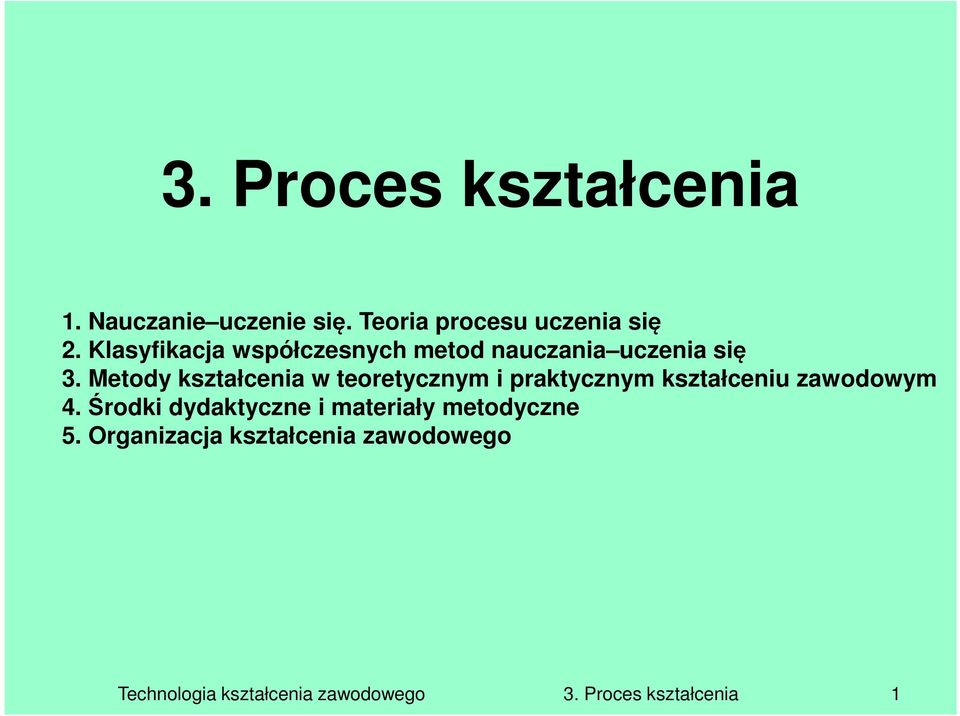 3. Proces kształcenia

1. Nauczanie–uczenie się. Teoria procesu uczenia się
2. Klasyfikacja współczesnych metod nauczania–uczenia się
3. Metody kształcenia w teoretycznym i praktycznym kształceniu zawodowym
4. Środki dydaktyczne i materiały metodyczne
5. Organizacja kształcenia zawodowego

Technologia kształcenia zawodowego 3. Proces kształcenia 1